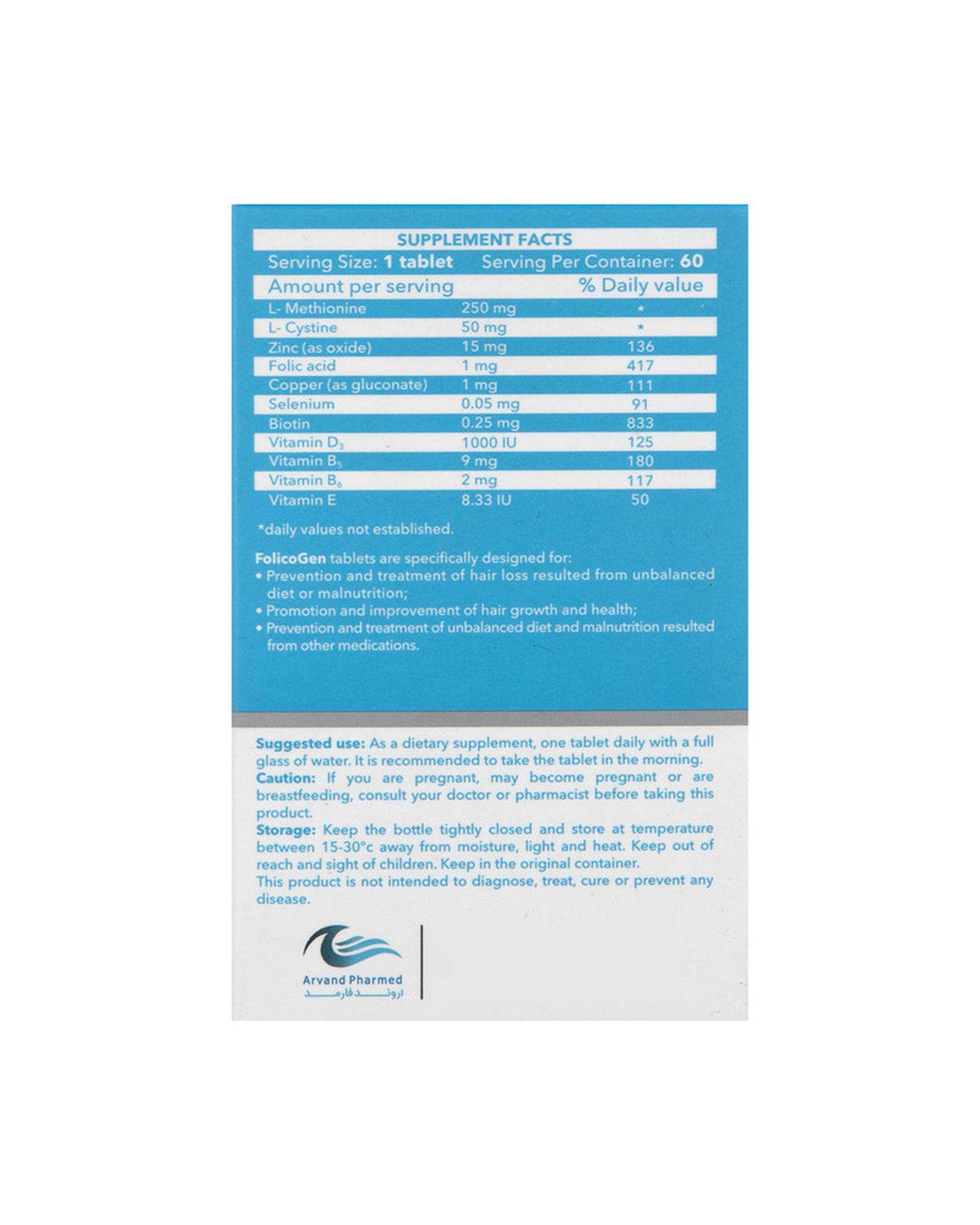 SUPPLEMENT FACTS

Serving Size: 1 tablet Serving Per Container: 60

| Amount per serving | | % Daily value |
|---|---|---|
| L- Methionine | 250 mg | * |
| L- Cystine | 50 mg | * |
| Zinc (as oxide) | 15 mg | 136 |
| Folic acid | 1 mg | 417 |
| Copper (as gluconate) | 1 mg | 111 |
| Selenium | 0.05 mg | 91 |
| Biotin | 0.25 mg | 833 |
| Vitamin $D_3$ | 1000 IU | 125 |
| Vitamin $B_5$ | 9 mg | 180 |
| Vitamin $B_6$ | 2 mg | 117 |
| Vitamin E | 8.33 IU | 50 |

*daily values not established.

FolicoGen tablets are specifically designed for:
• Prevention and treatment of hair loss resulted from unbalanced diet or malnutrition;
• Promotion and improvement of hair growth and health;
• Prevention and treatment of unbalanced diet and malnutrition resulted from other medications.

Suggested use: As a dietary supplement, one tablet daily with a full glass of water. It is recommended to take the tablet in the morning.
Caution: If you are pregnant, may become pregnant or are breastfeeding, consult your doctor or pharmacist before taking this product.
Storage: Keep the bottle tightly closed and store at temperature between 15-30°c away from moisture, light and heat. Keep out of reach and sight of children. Keep in the original container.
This product is not intended to diagnose, treat, cure or prevent any disease.

Arvand Pharmed
اروند فارمد